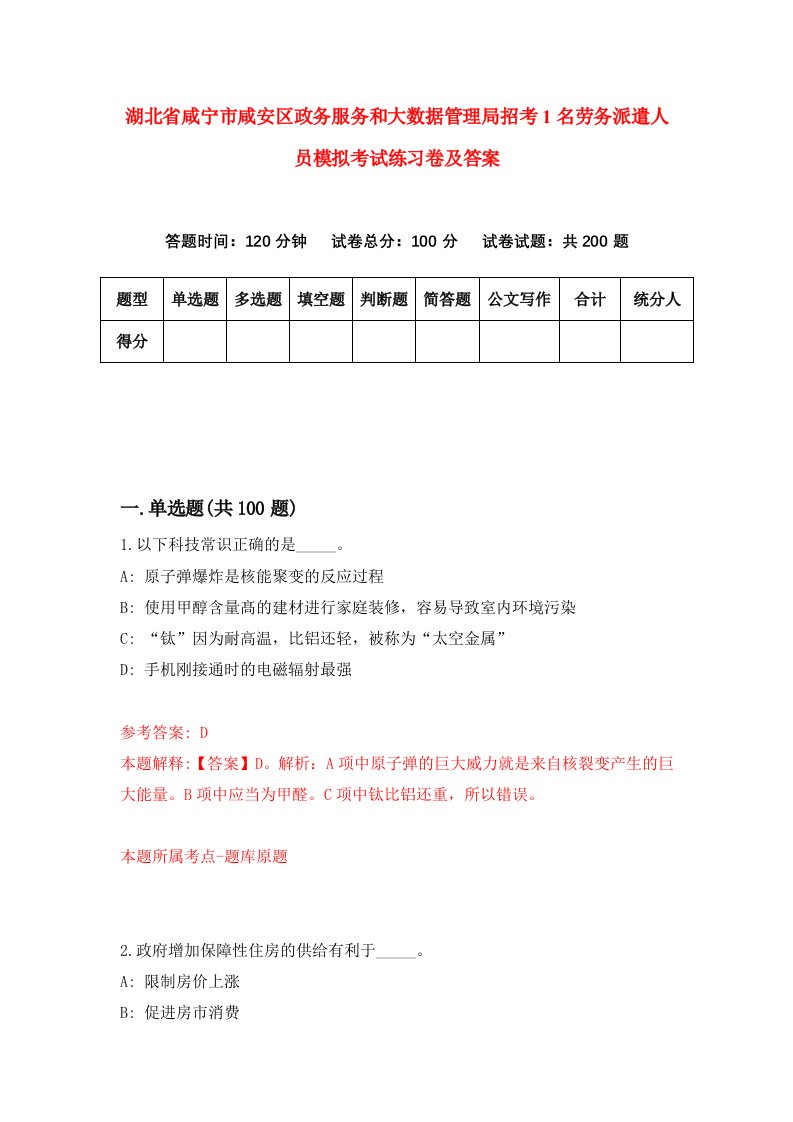 湖北省咸宁市咸安区政务服务和大数据管理局招考1名劳务派遣人员模拟考试练习卷及答案

答题时间：120分钟　试卷总分：100分　试卷试题：共200题

| 题型 | 单选题 | 多选题 | 填空题 | 判断题 | 简答题 | 公文写作 | 合计 | 统分人 |
|---|---|---|---|---|---|---|---|---|
| 得分 | | | | | | | | |

一.单选题(共100题)

1.以下科技常识正确的是_____。
A: 原子弹爆炸是核能聚变的反应过程
B: 使用甲醇含量高的建材进行家庭装修，容易导致室内环境污染
C: “钛”因为耐高温，比铝还轻，被称为“太空金属”
D: 手机刚接通时的电磁辐射最强

参考答案: D
本题解释:【答案】D。解析：A项中原子弹的巨大威力就是来自核裂变产生的巨大能量。B项中应当为甲醛。C项中钛比铝还重，所以错误。

本题所属考点-题库原题

2.政府增加保障性住房的供给有利于_____。
A: 限制房价上涨
B: 促进房市消费